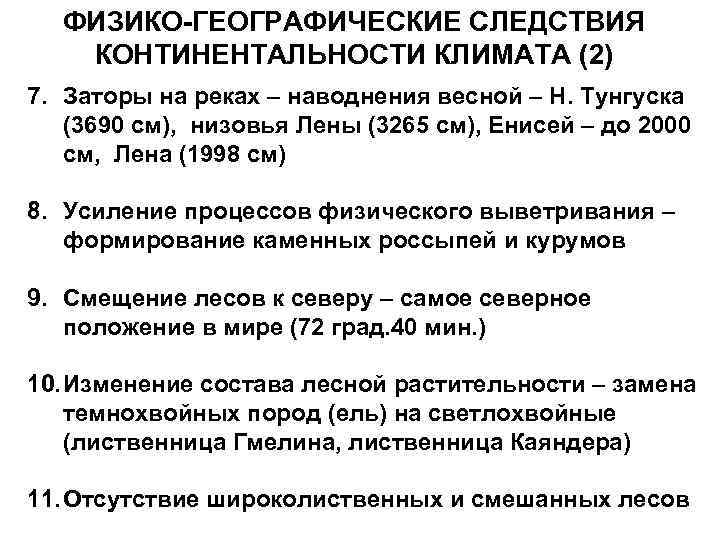 ФИЗИКО-ГЕОГРАФИЧЕСКИЕ СЛЕДСТВИЯ КОНТИНЕНТАЛЬНОСТИ КЛИМАТА (2)

7. Заторы на реках – наводнения весной – Н. Тунгуска (3690 см), низовья Лены (3265 см), Енисей – до 2000 см, Лена (1998 см)

8. Усиление процессов физического выветривания – формирование каменных россыпей и курумов

9. Смещение лесов к северу – самое северное положение в мире (72 град.40 мин.)

10. Изменение состава лесной растительности – замена темнохвойных пород (ель) на светлохвойные (лиственница Гмелина, лиственница Каяндера)

11. Отсутствие широколиственных и смешанных лесов